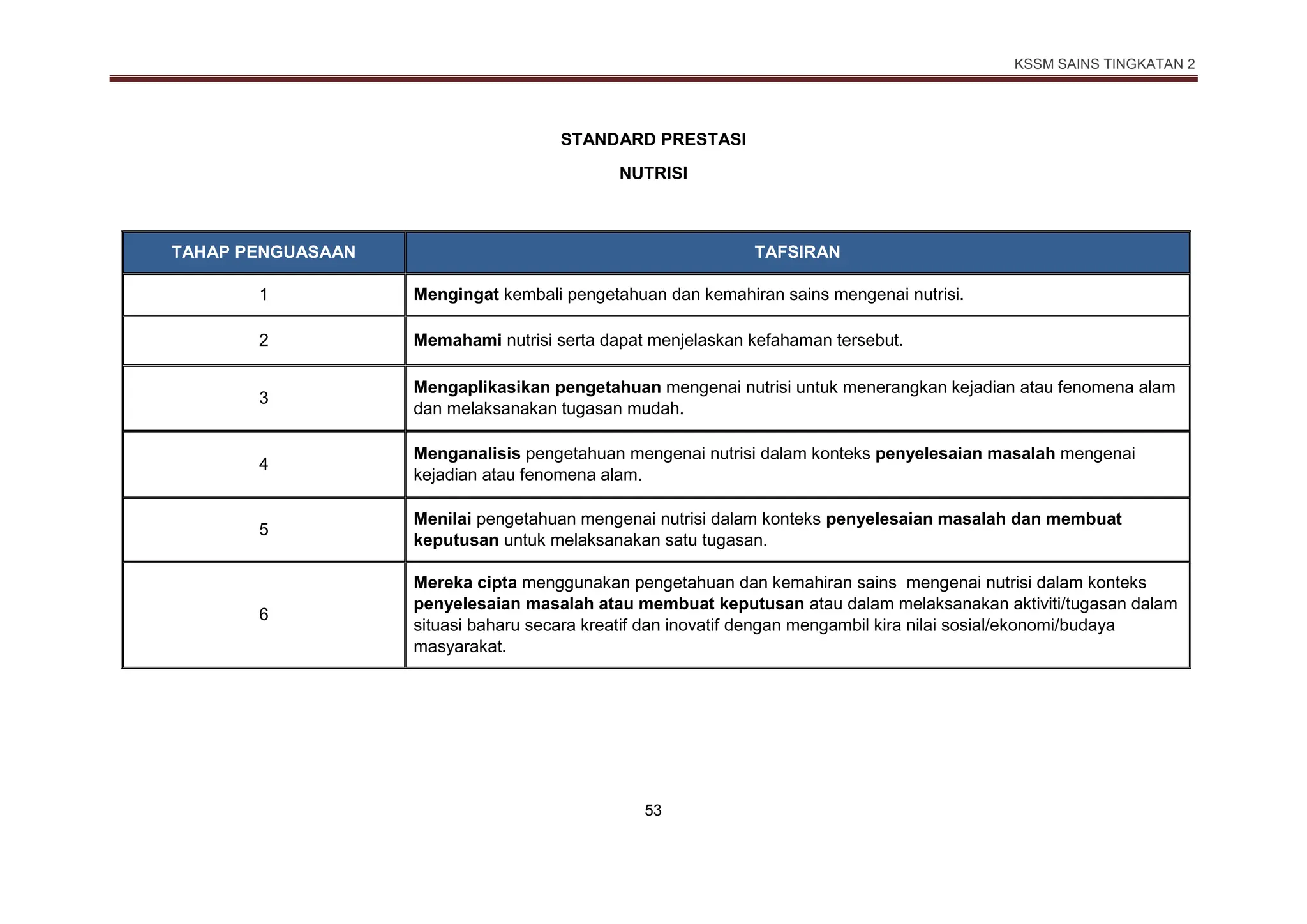 KSSM SAINS TINGKATAN 2

STANDARD PRESTASI

NUTRISI

| TAHAP PENGUASAAN | TAFSIRAN |
|---|---|
| 1 | **Mengingat** kembali pengetahuan dan kemahiran sains mengenai nutrisi. |
| 2 | **Memahami** nutrisi serta dapat menjelaskan kefahaman tersebut. |
| 3 | **Mengaplikasikan pengetahuan** mengenai nutrisi untuk menerangkan kejadian atau fenomena alam dan melaksanakan tugasan mudah. |
| 4 | **Menganalisis** pengetahuan mengenai nutrisi dalam konteks **penyelesaian masalah** mengenai kejadian atau fenomena alam. |
| 5 | **Menilai** pengetahuan mengenai nutrisi dalam konteks **penyelesaian masalah dan membuat keputusan** untuk melaksanakan satu tugasan. |
| 6 | **Mereka cipta** menggunakan pengetahuan dan kemahiran sains mengenai nutrisi dalam konteks **penyelesaian masalah atau membuat keputusan** atau dalam melaksanakan aktiviti/tugasan dalam situasi baharu secara kreatif dan inovatif dengan mengambil kira nilai sosial/ekonomi/budaya masyarakat. |

53